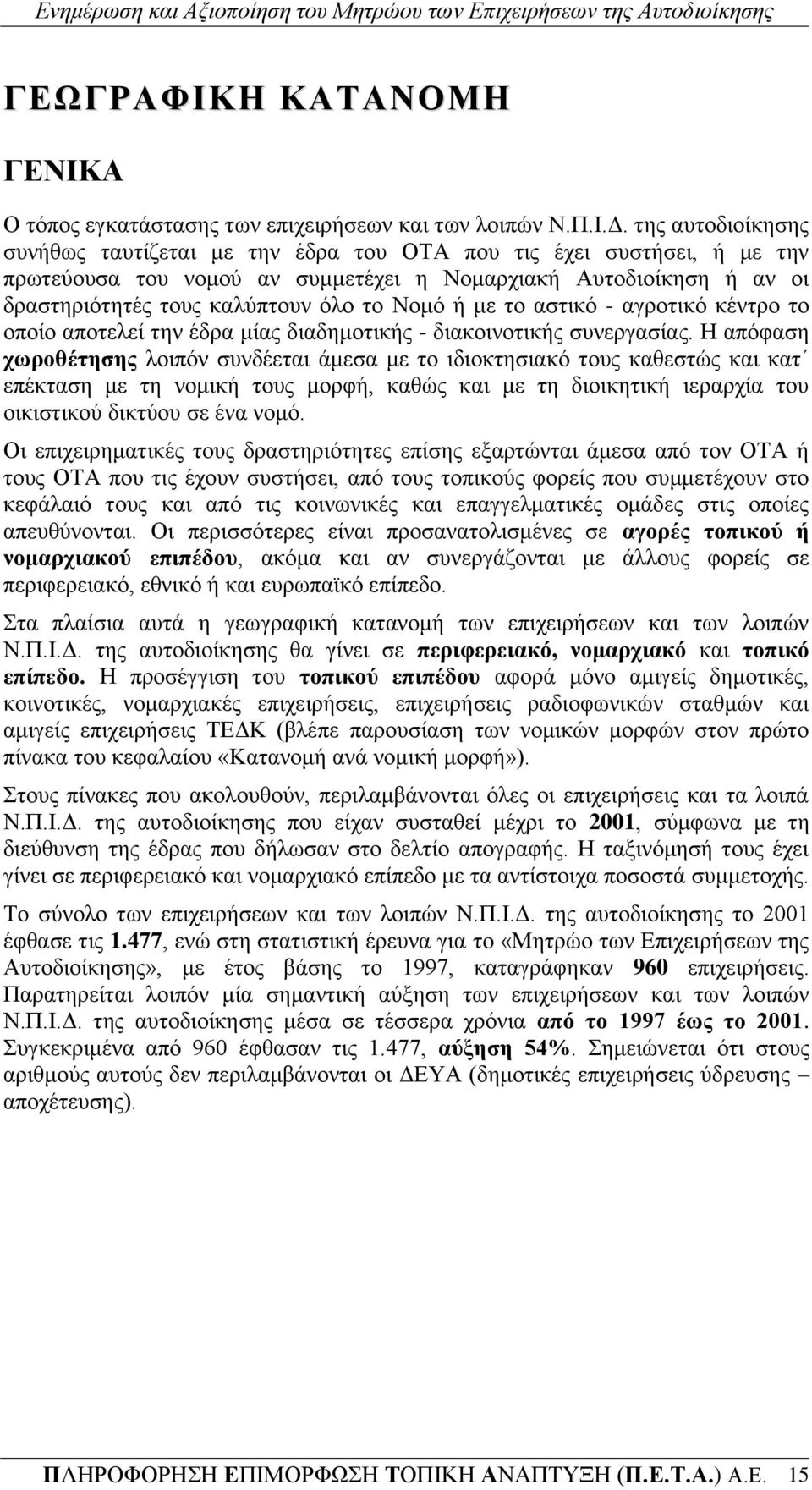 Ενημέρωση και Αξιοποίηση του Μητρώου των Επιχειρήσεων της Αυτοδιοίκησης

ΓΕΩΓΡΑΦΙΚΗ ΚΑΤΑΝΟΜΗ

ΓΕΝΙΚΑ

Ο τόπος εγκατάστασης των επιχειρήσεων και των λοιπών Ν.Π.Ι.Δ. της αυτοδιοίκησης συνήθως ταυτίζεται με την έδρα του ΟΤΑ που τις έχει συστήσει, ή με την πρωτεύουσα του νομού αν συμμετέχει η Νομαρχιακή Αυτοδιοίκηση ή αν οι δραστηριότητές τους καλύπτουν όλο το Νομό ή με το αστικό - αγροτικό κέντρο το οποίο αποτελεί την έδρα μίας διαδημοτικής - διακοινοτικής συνεργασίας. Η απόφαση χωροθέτησης λοιπόν συνδέεται άμεσα με το ιδιοκτησιακό τους καθεστώς και κατ΄ επέκταση με τη νομική τους μορφή, καθώς και με τη διοικητική ιεραρχία του οικιστικού δικτύου σε ένα νομό.

Οι επιχειρηματικές τους δραστηριότητες επίσης εξαρτώνται άμεσα από τον ΟΤΑ ή τους ΟΤΑ που τις έχουν συστήσει, από τους τοπικούς φορείς που συμμετέχουν στο κεφάλαιό τους και από τις κοινωνικές και επαγγελματικές ομάδες στις οποίες απευθύνονται. Οι περισσότερες είναι προσανατολισμένες σε αγορές τοπικού ή νομαρχιακού επιπέδου, ακόμα και αν συνεργάζονται με άλλους φορείς σε περιφερειακό, εθνικό ή και ευρωπαϊκό επίπεδο.

Στα πλαίσια αυτά η γεωγραφική κατανομή των επιχειρήσεων και των λοιπών Ν.Π.Ι.Δ. της αυτοδιοίκησης θα γίνει σε περιφερειακό, νομαρχιακό και τοπικό επίπεδο. Η προσέγγιση του τοπικού επιπέδου αφορά μόνο αμιγείς δημοτικές, κοινοτικές, νομαρχιακές επιχειρήσεις, επιχειρήσεις ραδιοφωνικών σταθμών και αμιγείς επιχειρήσεις ΤΕΔΚ (βλέπε παρουσίαση των νομικών μορφών στον πρώτο πίνακα του κεφαλαίου «Κατανομή ανά νομική μορφή»).

Στους πίνακες που ακολουθούν, περιλαμβάνονται όλες οι επιχειρήσεις και τα λοιπά Ν.Π.Ι.Δ. της αυτοδιοίκησης που είχαν συσταθεί μέχρι το 2001, σύμφωνα με τη διεύθυνση της έδρας που δήλωσαν στο δελτίο απογραφής. Η ταξινόμησή τους έχει γίνει σε περιφερειακό και νομαρχιακό επίπεδο με τα αντίστοιχα ποσοστά συμμετοχής.

Το σύνολο των επιχειρήσεων και των λοιπών Ν.Π.Ι.Δ. της αυτοδιοίκησης το 2001 έφθασε τις 1.477, ενώ στη στατιστική έρευνα για το «Μητρώο των Επιχειρήσεων της Αυτοδιοίκησης», με έτος βάσης το 1997, καταγράφηκαν 960 επιχειρήσεις. Παρατηρείται λοιπόν μία σημαντική αύξηση των επιχειρήσεων και των λοιπών Ν.Π.Ι.Δ. της αυτοδιοίκησης μέσα σε τέσσερα χρόνια από το 1997 έως το 2001. Συγκεκριμένα από 960 έφθασαν τις 1.477, αύξηση 54%. Σημειώνεται ότι στους αριθμούς αυτούς δεν περιλαμβάνονται οι ΔΕΥΑ (δημοτικές επιχειρήσεις ύδρευσης – αποχέτευσης).

ΠΛΗΡΟΦΟΡΗΣΗ ΕΠΙΜΟΡΦΩΣΗ ΤΟΠΙΚΗ ΑΝΑΠΤΥΞΗ (Π.Ε.Τ.Α.) Α.Ε. 15